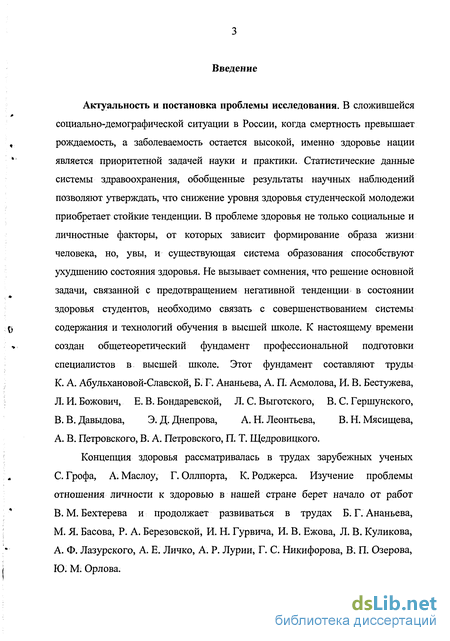 3

Введение

Актуальность и постановка проблемы исследования. В сложившейся социально-демографической ситуации в России, когда смертность превышает рождаемость, а заболеваемость остается высокой, именно здоровье нации является приоритетной задачей науки и практики. Статистические данные системы здравоохранения, обобщенные результаты научных наблюдений позволяют утверждать, что снижение уровня здоровья студенческой молодежи приобретает стойкие тенденции. В проблеме здоровья не только социальные и личностные факторы, от которых зависит формирование образа жизни человека, но, увы, и существующая система образования способствуют ухудшению состояния здоровья. Не вызывает сомнения, что решение основной задачи, связанной с предотвращением негативной тенденции в состоянии здоровья студентов, необходимо связать с совершенствованием системы содержания и технологий обучения в высшей школе. К настоящему времени создан общетеоретический фундамент профессиональной подготовки специалистов в высшей школе. Этот фундамент составляют труды К. А. Абульхановой-Славской, Б. Г. Ананьева, А. П. Асмолова, И. В. Бестужева, Л. И. Божович, Е. В. Бондаревской, Л. С. Выготского, В. С. Гершунского, В. В. Давыдова, Э. Д. Днепрова, А. Н. Леонтьева, В. Н. Мясищева, А. В. Петровского, В. А. Петровского, П. Т. Щедровицкого.

Концепция здоровья рассматривалась в трудах зарубежных ученых С. Грофа, А. Маслоу, Г. Оллпорта, К. Роджерса. Изучение проблемы отношения личности к здоровью в нашей стране берет начало от работ В. М. Бехтерева и продолжает развиваться в трудах Б. Г. Ананьева, М. Я. Басова, Р. А. Березовской, И. Н. Гурвича, И. В. Ежова, Л. В. Куликова, А. Ф. Лазурского, А. Е. Личко, А. Р. Лурии, Г. С. Никифорова, В. П. Озерова, Ю. М. Орлова.

dsLib.net
библиотека диссертаций